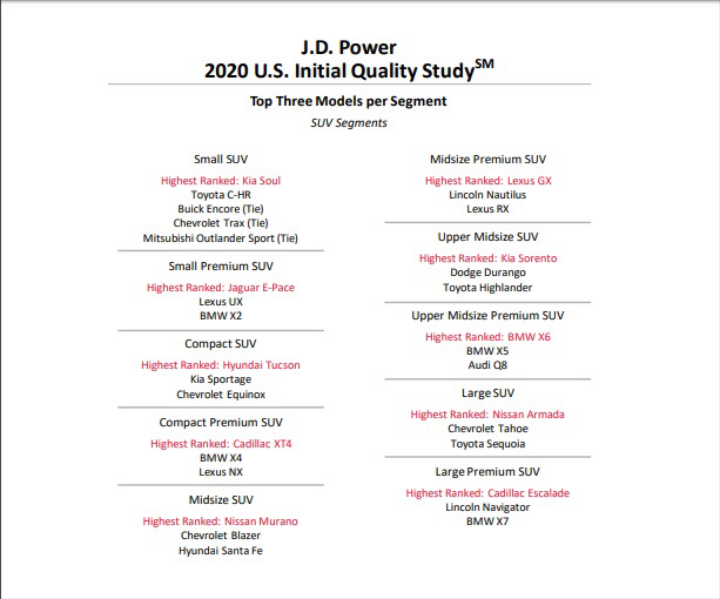 J.D. Power
2020 U.S. Initial Quality Study$^{SM}$

Top Three Models per Segment

SUV Segments

Small SUV

Highest Ranked: Kia Soul
Toyota C-HR
Buick Encore (Tie)
Chevrolet Trax (Tie)
Mitsubishi Outlander Sport (Tie)

Small Premium SUV

Highest Ranked: Jaguar E-Pace
Lexus UX
BMW X2

Compact SUV

Highest Ranked: Hyundai Tucson
Kia Sportage
Chevrolet Equinox

Compact Premium SUV

Highest Ranked: Cadillac XT4
BMW X4
Lexus NX

Midsize SUV

Highest Ranked: Nissan Murano
Chevrolet Blazer
Hyundai Santa Fe

Midsize Premium SUV

Highest Ranked: Lexus GX
Lincoln Nautilus
Lexus RX

Upper Midsize SUV

Highest Ranked: Kia Sorento
Dodge Durango
Toyota Highlander

Upper Midsize Premium SUV

Highest Ranked: BMW X6
BMW X5
Audi Q8

Large SUV

Highest Ranked: Nissan Armada
Chevrolet Tahoe
Toyota Sequoia

Large Premium SUV

Highest Ranked: Cadillac Escalade
Lincoln Navigator
BMW X7